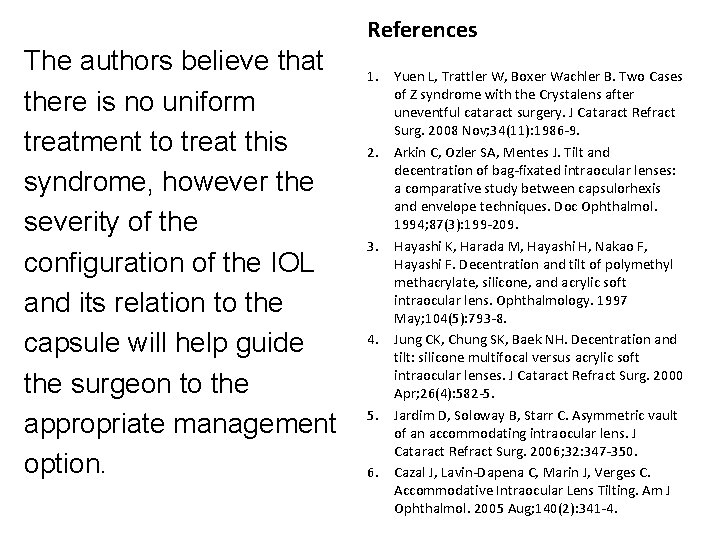 The authors believe that there is no uniform treatment to treat this syndrome, however the severity of the configuration of the IOL and its relation to the capsule will help guide the surgeon to the appropriate management option.

References

1. Yuen L, Trattler W, Boxer Wachler B. Two Cases of Z syndrome with the Crystalens after uneventful cataract surgery. J Cataract Refract Surg. 2008 Nov;34(11):1986-9.
2. Arkin C, Ozler SA, Mentes J. Tilt and decentration of bag-fixated intraocular lenses: a comparative study between capsulorhexis and envelope techniques. Doc Ophthalmol. 1994;87(3):199-209.
3. Hayashi K, Harada M, Hayashi H, Nakao F, Hayashi F. Decentration and tilt of polymethyl methacrylate, silicone, and acrylic soft intraocular lens. Ophthalmology. 1997 May;104(5):793-8.
4. Jung CK, Chung SK, Baek NH. Decentration and tilt: silicone multifocal versus acrylic soft intraocular lenses. J Cataract Refract Surg. 2000 Apr;26(4):582-5.
5. Jardim D, Soloway B, Starr C. Asymmetric vault of an accommodating intraocular lens. J Cataract Refract Surg. 2006;32:347-350.
6. Cazal J, Lavin-Dapena C, Marin J, Verges C. Accommodative Intraocular Lens Tilting. Am J Ophthalmol. 2005 Aug;140(2):341-4.